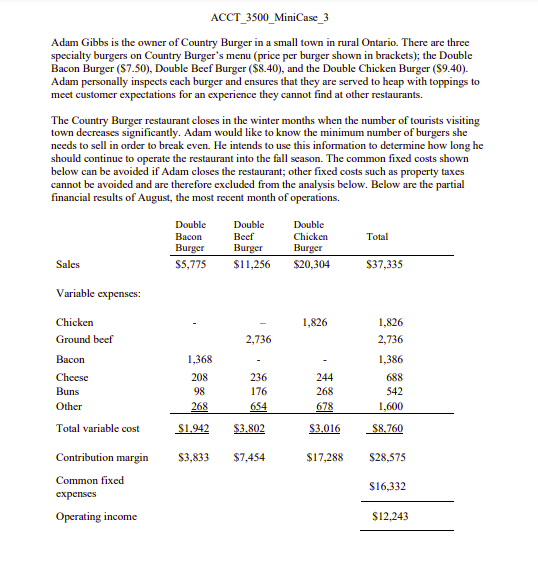 ACCT_3500_MiniCase_3

Adam Gibbs is the owner of Country Burger in a small town in rural Ontario. There are three specialty burgers on Country Burger's menu (price per burger shown in brackets); the Double Bacon Burger ($7.50), Double Beef Burger ($8.40), and the Double Chicken Burger ($9.40). Adam personally inspects each burger and ensures that they are served to heap with toppings to meet customer expectations for an experience they cannot find at other restaurants.

The Country Burger restaurant closes in the winter months when the number of tourists visiting town decreases significantly. Adam would like to know the minimum number of burgers she needs to sell in order to break even. He intends to use this information to determine how long he should continue to operate the restaurant into the fall season. The common fixed costs shown below can be avoided if Adam closes the restaurant; other fixed costs such as property taxes cannot be avoided and are therefore excluded from the analysis below. Below are the partial financial results of August, the most recent month of operations.

| | Double Bacon Burger | Double Beef Burger | Double Chicken Burger | Total |
|---|---|---|---|---|
| Sales | $5,775 | $11,256 | $20,304 | $37,335 |
| Variable expenses: | | | | |
| Chicken | - | – | 1,826 | 1,826 |
| Ground beef | | 2,736 | | 2,736 |
| Bacon | 1,368 | - | - | 1,386 |
| Cheese | 208 | 236 | 244 | 688 |
| Buns | 98 | 176 | 268 | 542 |
| Other | 268 | 654 | 678 | 1,600 |
| Total variable cost | $1,942 | $3,802 | $3,016 | $8,760 |
| Contribution margin | $3,833 | $7,454 | $17,288 | $28,575 |
| Common fixed expenses | | | | $16,332 |
| Operating income | | | | $12,243 |